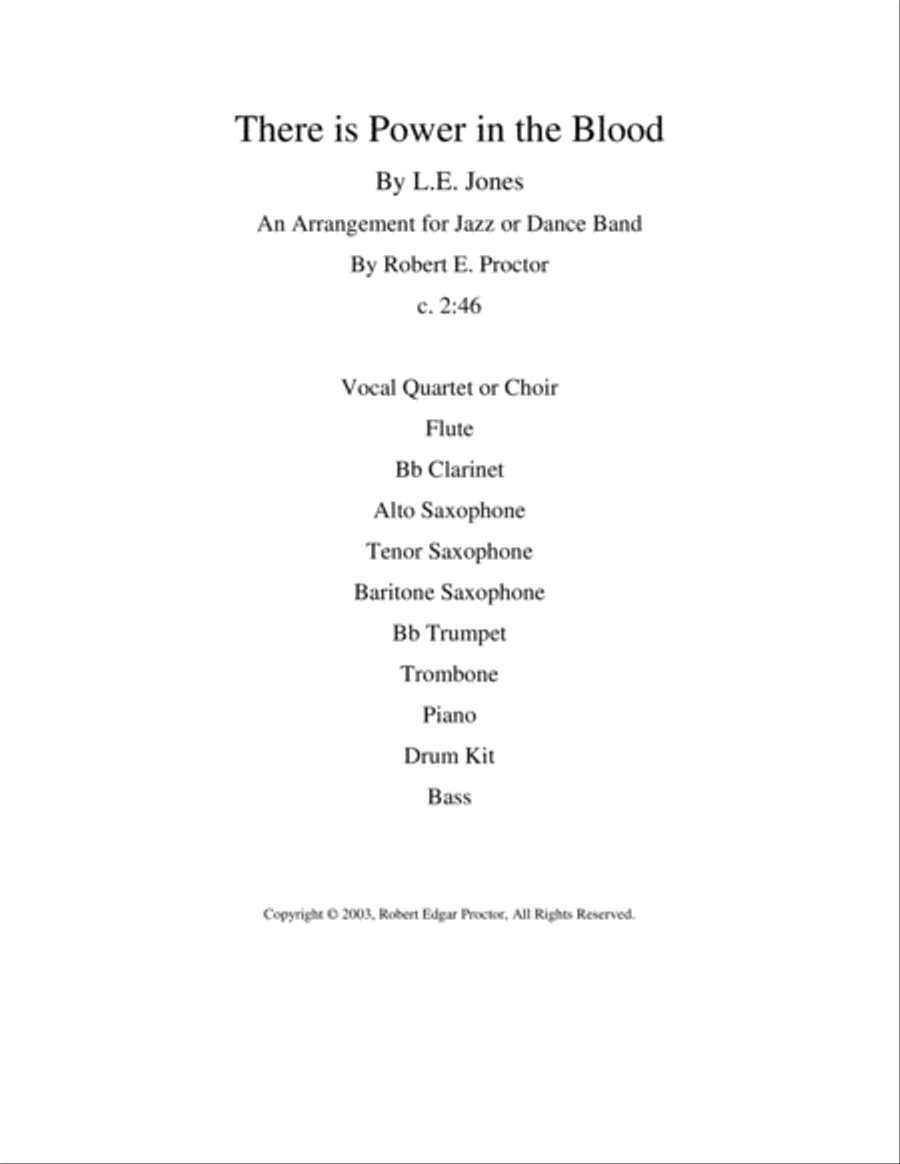 There is Power in the Blood

By L.E. Jones

An Arrangement for Jazz or Dance Band

By Robert E. Proctor

c. 2:46

Vocal Quartet or Choir

Flute

Bb Clarinet

Alto Saxophone

Tenor Saxophone

Baritone Saxophone

Bb Trumpet

Trombone

Piano

Drum Kit

Bass

Copyright © 2003, Robert Edgar Proctor, All Rights Reserved.